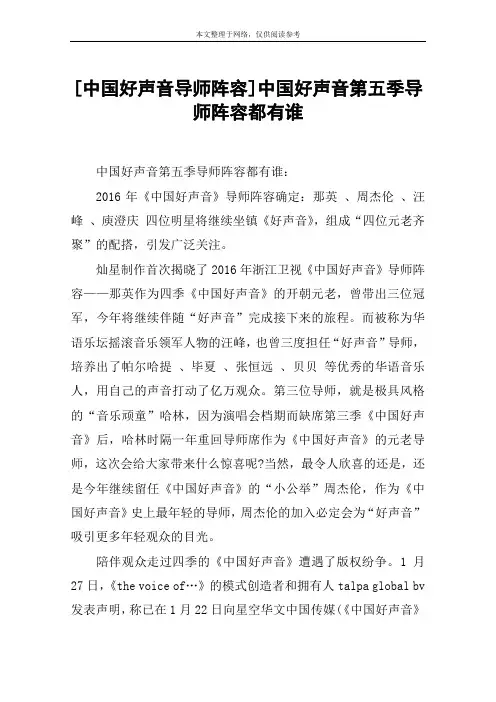 本文整理于网络，仅供阅读参考

[中国好声音导师阵容]中国好声音第五季导师阵容都有谁

中国好声音第五季导师阵容都有谁：

2016 年《中国好声音》导师阵容确定：那英 、周杰伦 、汪峰 、庾澄庆 四位明星将继续坐镇《好声音》，组成“四位元老齐聚”的配搭，引发广泛关注。

灿星制作首次揭晓了 2016 年浙江卫视《中国好声音》导师阵容——那英作为四季《中国好声音》的开朝元老，曾带出三位冠军，今年将继续伴随“好声音”完成接下来的旅程。而被称为华语乐坛摇滚音乐领军人物的汪峰，也曾三度担任“好声音”导师，培养出了帕尔哈提 、毕夏 、张恒远 、贝贝 等优秀的华语音乐人，用自己的声音打动了亿万观众。第三位导师，就是极具风格的“音乐顽童”哈林，因为演唱会档期而缺席第三季《中国好声音》后，哈林时隔一年重回导师席作为《中国好声音》的元老导师，这次会给大家带来什么惊喜呢?当然，最令人欣喜的还是，还是今年继续留任《中国好声音》的“小公举”周杰伦，作为《中国好声音》史上最年轻的导师，周杰伦的加入必定会为“好声音”吸引更多年轻观众的目光。

陪伴观众走过四季的《中国好声音》遭遇了版权纷争。1 月 27 日，《the voice of…》的模式创造者和拥有人 talpa global bv 发表声明，称已在 1 月 22 日向星空华文中国传媒(《中国好声音》